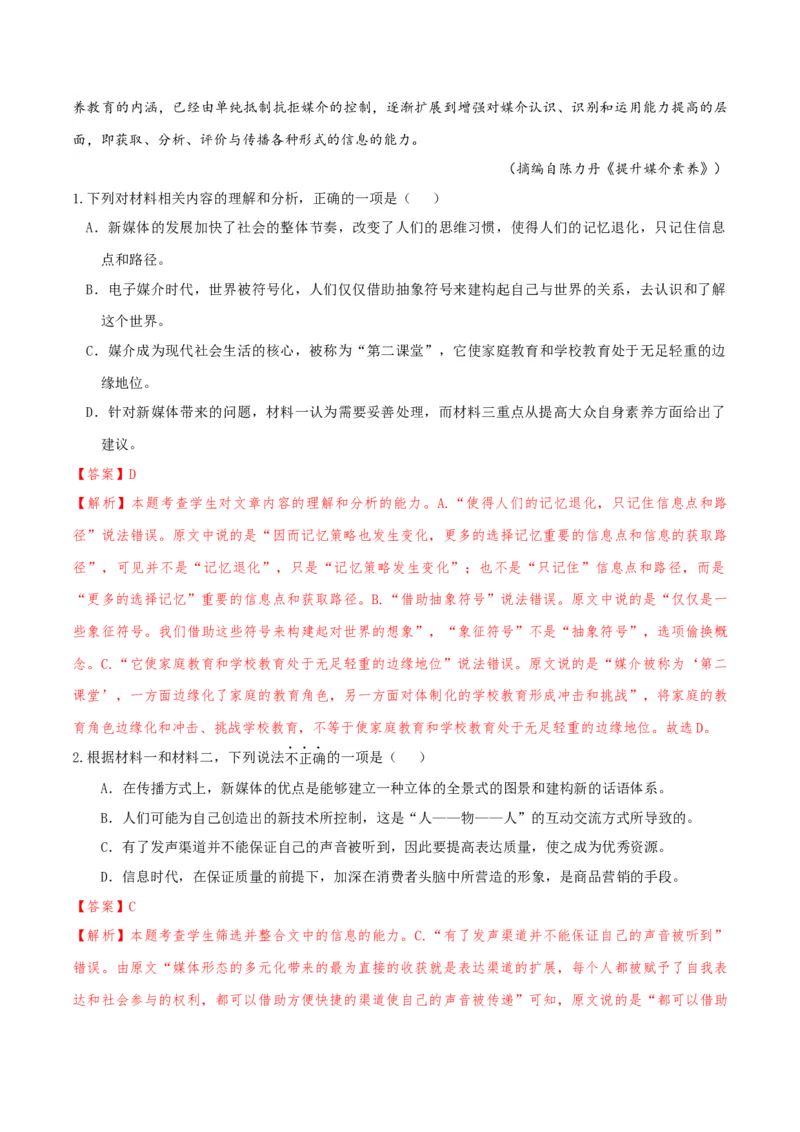 养教育的内涵，已经由单纯抵制抗拒媒介的控制，逐渐扩展到增强对媒介认识、识别和运用能力提高的层面，即获取、分析、评价与传播各种形式的信息的能力。

（摘编自陈力丹《提升媒介素养》）

1.下列对材料相关内容的理解和分析，正确的一项是（　）

A．新媒体的发展加快了社会的整体节奏，改变了人们的思维习惯，使得人们的记忆退化，只记住信息点和路径。

B．电子媒介时代，世界被符号化，人们仅仅借助抽象符号来建构起自己与世界的关系，去认识和了解这个世界。

C．媒介成为现代社会生活的核心，被称为“第二课堂”，它使家庭教育和学校教育处于无足轻重的边缘地位。

D．针对新媒体带来的问题，材料一认为需要妥善处理，而材料三重点从提高大众自身素养方面给出了建议。

【答案】D

【解析】本题考查学生对文章内容的理解和分析的能力。A.“使得人们的记忆退化，只记住信息点和路径”说法错误。原文中说的是“因而记忆策略也发生变化，更多的选择记忆重要的信息点和信息的获取路径”，可见并不是“记忆退化”，只是“记忆策略发生变化”；也不是“只记住”信息点和路径，而是“更多的选择记忆”重要的信息点和获取路径。B.“借助抽象符号”说法错误。原文中说的是“仅仅是一些象征符号。我们借助这些符号来构建起对世界的想象”，“象征符号”不是“抽象符号”，选项偷换概念。C.“它使家庭教育和学校教育处于无足轻重的边缘地位”说法错误。原文说的是“媒介被称为‘第二课堂’，一方面边缘化了家庭的教育角色，另一方面对体制化的学校教育形成冲击和挑战”，将家庭的教育角色边缘化和冲击、挑战学校教育，不等于使家庭教育和学校教育处于无足轻重的边缘地位。故选D。

2.根据材料一和材料二，下列说法不正确的一项是（　）

A．在传播方式上，新媒体的优点是能够建立一种立体的全景式的图景和建构新的话语体系。

B．人们可能为自己创造出的新技术所控制，这是“人——物——人”的互动交流方式所导致的。

C．有了发声渠道并不能保证自己的声音被听到，因此要提高表达质量，使之成为优秀资源。

D．信息时代，在保证质量的前提下，加深在消费者头脑中所营造的形象，是商品营销的手段。

【答案】C

【解析】本题考查学生筛选并整合文中的信息的能力。C.“有了发声渠道并不能保证自己的声音被听到”错误。由原文“媒体形态的多元化带来的最为直接的收获就是表达渠道的扩展，每个人都被赋予了自我表达和社会参与的权利，都可以借助方便快捷的渠道使自己的声音被传递”可知，原文说的是“都可以借助